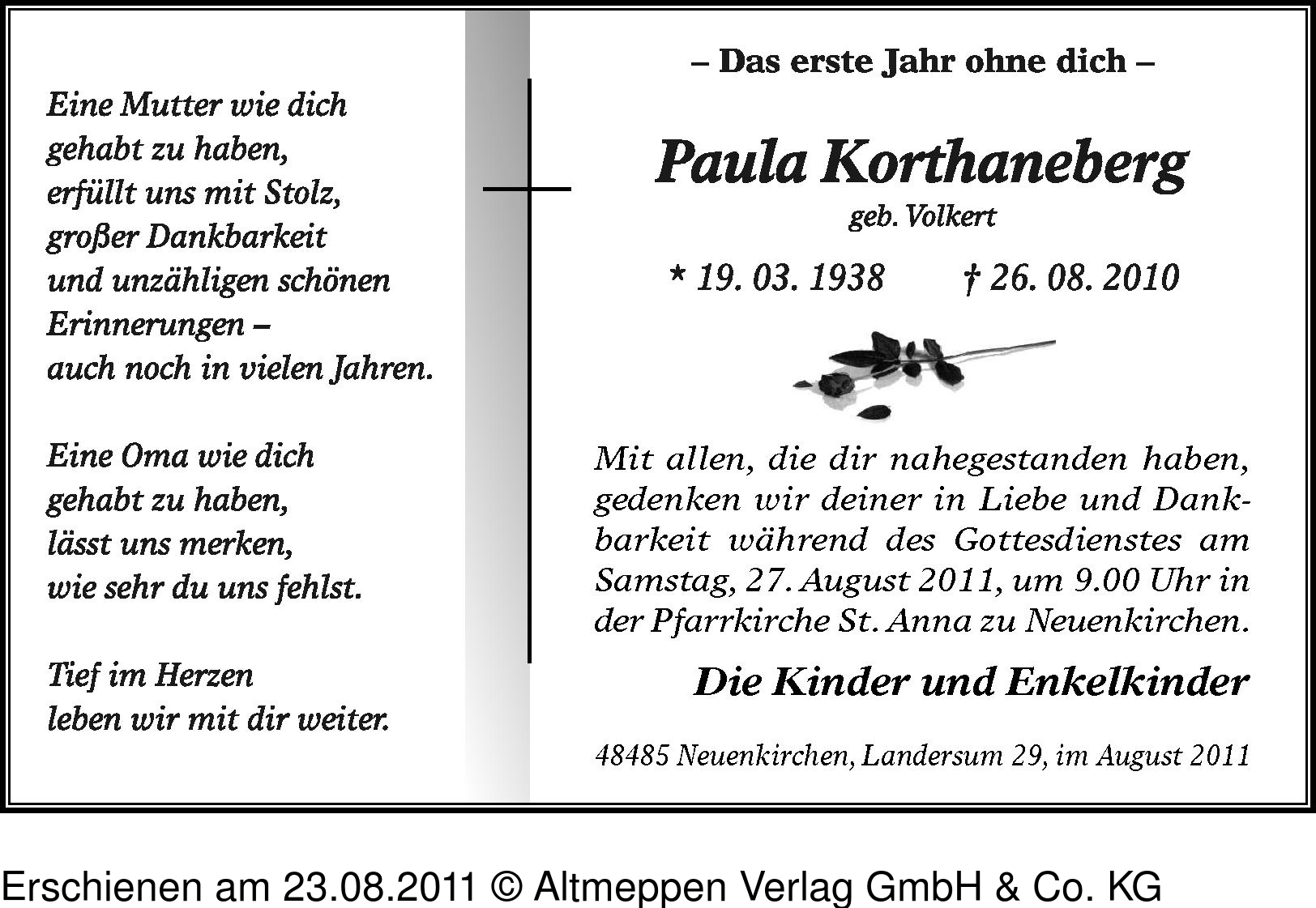 Eine Mutter wie dich
gehabt zu haben,
erfüllt uns mit Stolz,
großer Dankbarkeit
und unzähligen schönen
Erinnerungen –
auch noch in vielen Jahren.

Eine Oma wie dich
gehabt zu haben,
lässt uns merken,
wie sehr du uns fehlst.

Tief im Herzen
leben wir mit dir weiter.

– Das erste Jahr ohne dich –

Paula Korthaneberg
geb. Volkert

* 19. 03. 1938 † 26. 08. 2010

Mit allen, die dir nahegestanden haben, gedenken wir deiner in Liebe und Dankbarkeit während des Gottesdienstes am Samstag, 27. August 2011, um 9.00 Uhr in der Pfarrkirche St. Anna zu Neuenkirchen.

Die Kinder und Enkelkinder

48485 Neuenkirchen, Landersum 29, im August 2011

Erschienen am 23.08.2011 © Altmeppen Verlag GmbH & Co. KG